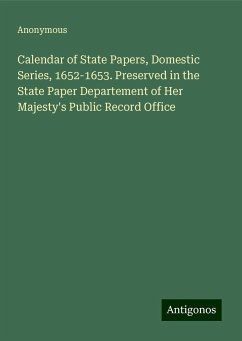 Anonymous

Calendar of State Papers, Domestic Series, 1652-1653. Preserved in the State Paper Departement of Her Majesty's Public Record Office

Antigonos